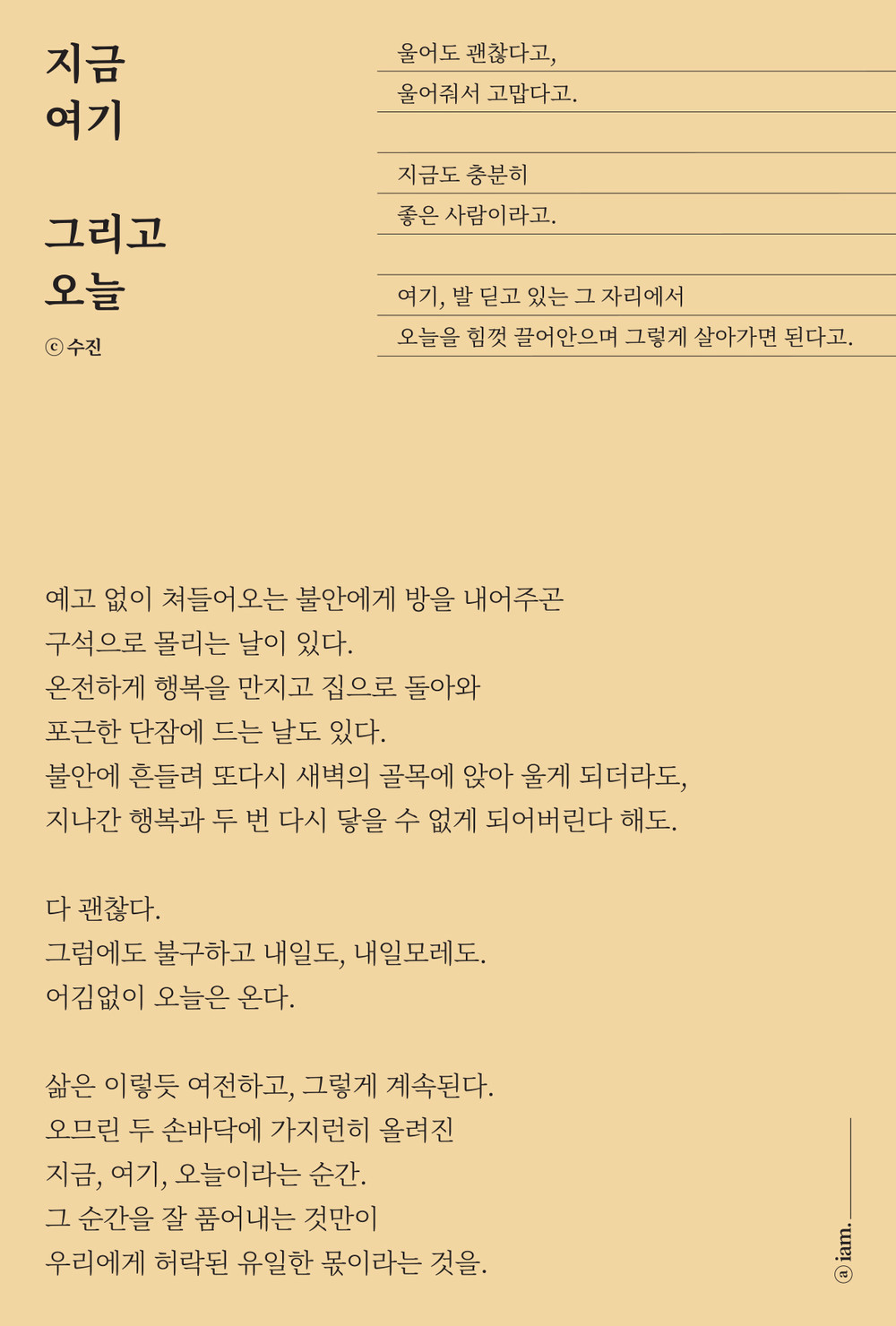 지금
여기

그리고
오늘

ⓒ 수진

울어도 괜찮다고,
울어줘서 고맙다고.

지금도 충분히
좋은 사람이라고.

여기, 발 딛고 있는 그 자리에서
오늘을 힘껏 끌어안으며 그렇게 살아가면 된다고.

예고 없이 쳐들어오는 불안에게 방을 내어주곤
구석으로 몰리는 날이 있다.
온전하게 행복을 만지고 집으로 돌아와
포근한 단잠에 드는 날도 있다.
불안에 흔들려 또다시 새벽의 골목에 앉아 울게 되더라도,
지나간 행복과 두 번 다시 닿을 수 없게 되어버린다 해도.

다 괜찮다.
그럼에도 불구하고 내일도, 내일모레도.
어김없이 오늘은 온다.

삶은 이렇듯 여전하고, 그렇게 계속된다.
오므린 두 손바닥에 가지런히 올려진
지금, 여기, 오늘이라는 순간.
그 순간을 잘 품어내는 것만이
우리에게 허락된 유일한 몫이라는 것을.

ⓐ iam.